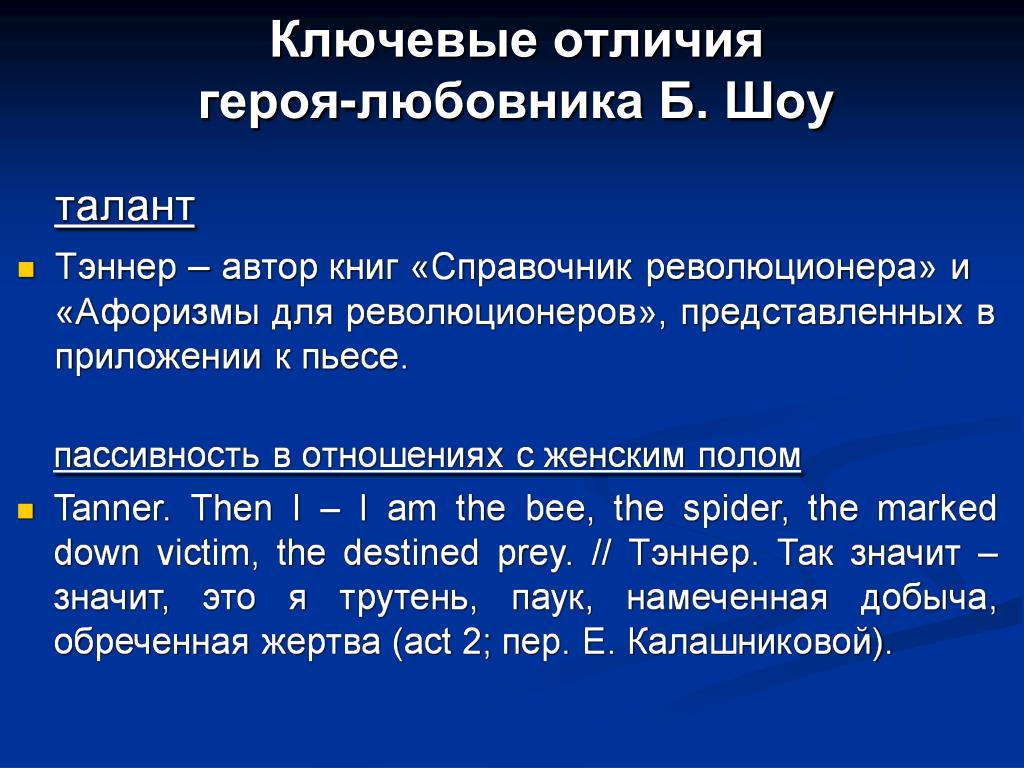 Ключевые отличия героя-любовника Б. Шоу

талант

Тэннер – автор книг «Справочник революционера» и «Афоризмы для революционеров», представленных в приложении к пьесе.

пассивность в отношениях с женским полом

Tanner. Then I – I am the bee, the spider, the marked down victim, the destined prey. // Тэннер. Так значит – значит, это я трутень, паук, намеченная добыча, обреченная жертва (act 2; пер. Е. Калашниковой).